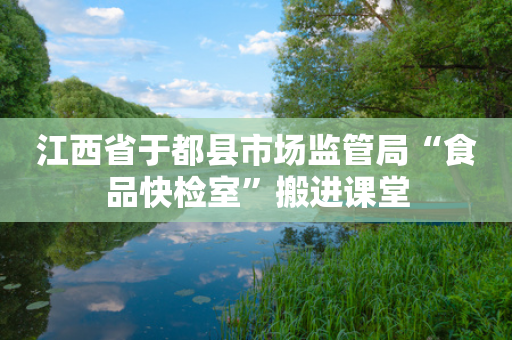 江西省于都县市场监管局“食品快检室”搬进课堂